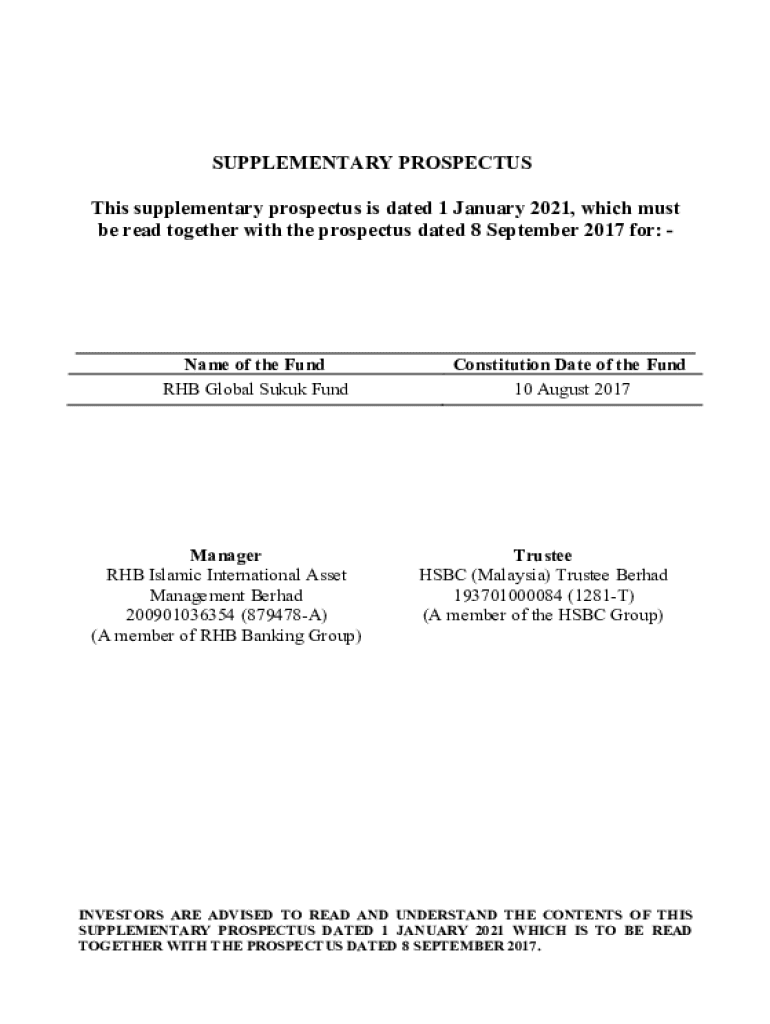 SUPPLEMENTARY PROSPECTUS

This supplementary prospectus is dated 1 January 2021, which must be read together with the prospectus dated 8 September 2017 for: -

| Name of the Fund | Constitution Date of the Fund |
|---|---|
| RHB Global Sukuk Fund | 10 August 2017 |

Manager
RHB Islamic International Asset Management Berhad
200901036354 (879478-A)
(A member of RHB Banking Group)

Trustee
HSBC (Malaysia) Trustee Berhad
193701000084 (1281-T)
(A member of the HSBC Group)

INVESTORS ARE ADVISED TO READ AND UNDERSTAND THE CONTENTS OF THIS SUPPLEMENTARY PROSPECTUS DATED 1 JANUARY 2021 WHICH IS TO BE READ TOGETHER WITH THE PROSPECTUS DATED 8 SEPTEMBER 2017.